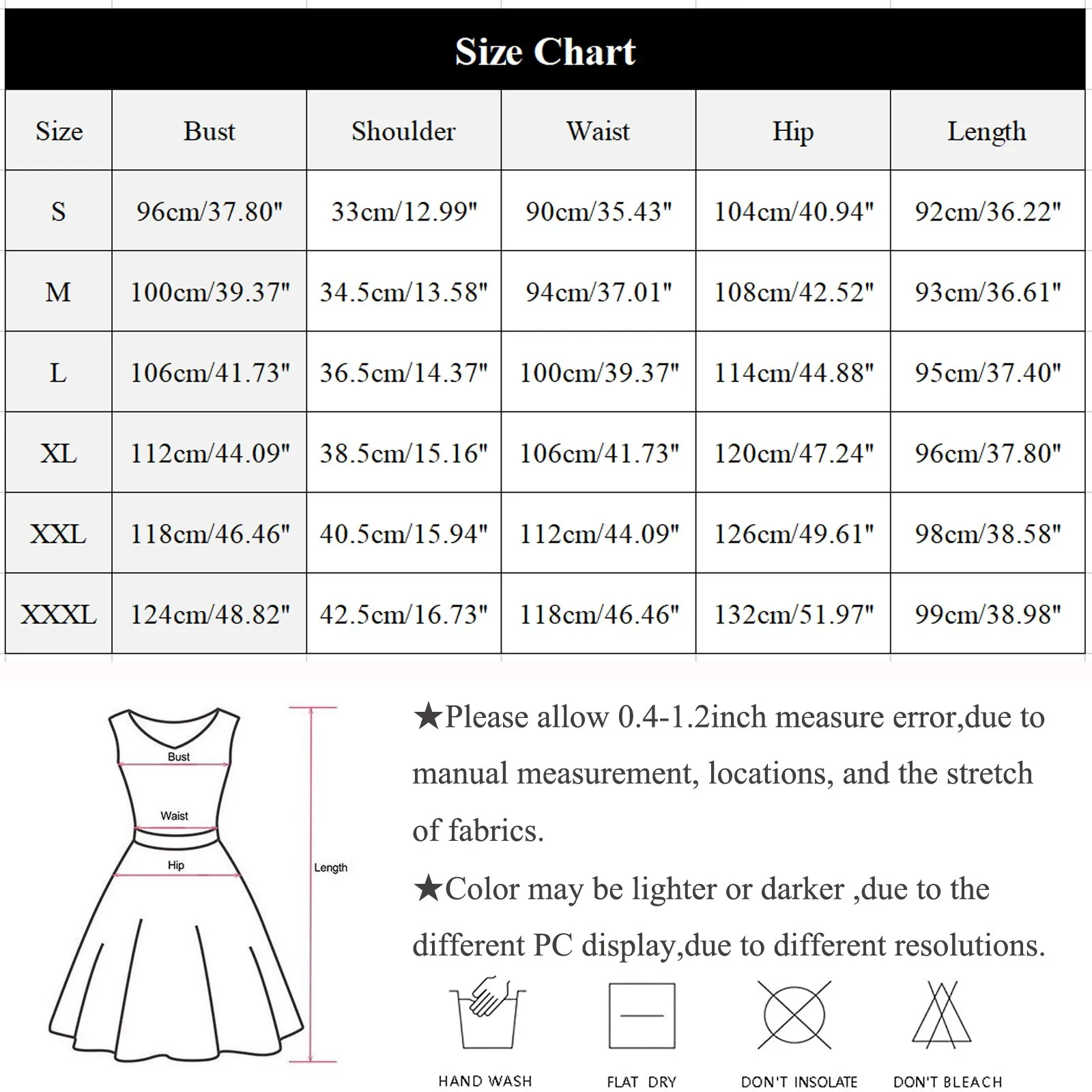 Size Chart

| Size | Bust | Shoulder | Waist | Hip | Length |
|---|---|---|---|---|---|
| S | 96cm/37.80" | 33cm/12.99" | 90cm/35.43" | 104cm/40.94" | 92cm/36.22" |
| M | 100cm/39.37" | 34.5cm/13.58" | 94cm/37.01" | 108cm/42.52" | 93cm/36.61" |
| L | 106cm/41.73" | 36.5cm/14.37" | 100cm/39.37" | 114cm/44.88" | 95cm/37.40" |
| XL | 112cm/44.09" | 38.5cm/15.16" | 106cm/41.73" | 120cm/47.24" | 96cm/37.80" |
| XXL | 118cm/46.46" | 40.5cm/15.94" | 112cm/44.09" | 126cm/49.61" | 98cm/38.58" |
| XXXL | 124cm/48.82" | 42.5cm/16.73" | 118cm/46.46" | 132cm/51.97" | 99cm/38.98" |

Bust
Waist
Hip
Length

★Please allow 0.4-1.2inch measure error,due to manual measurement, locations, and the stretch of fabrics.

★Color may be lighter or darker ,due to the different PC display,due to different resolutions.

HAND WASH
FLAT DRY
DON'T INSOLATE
DON'T BLEACH